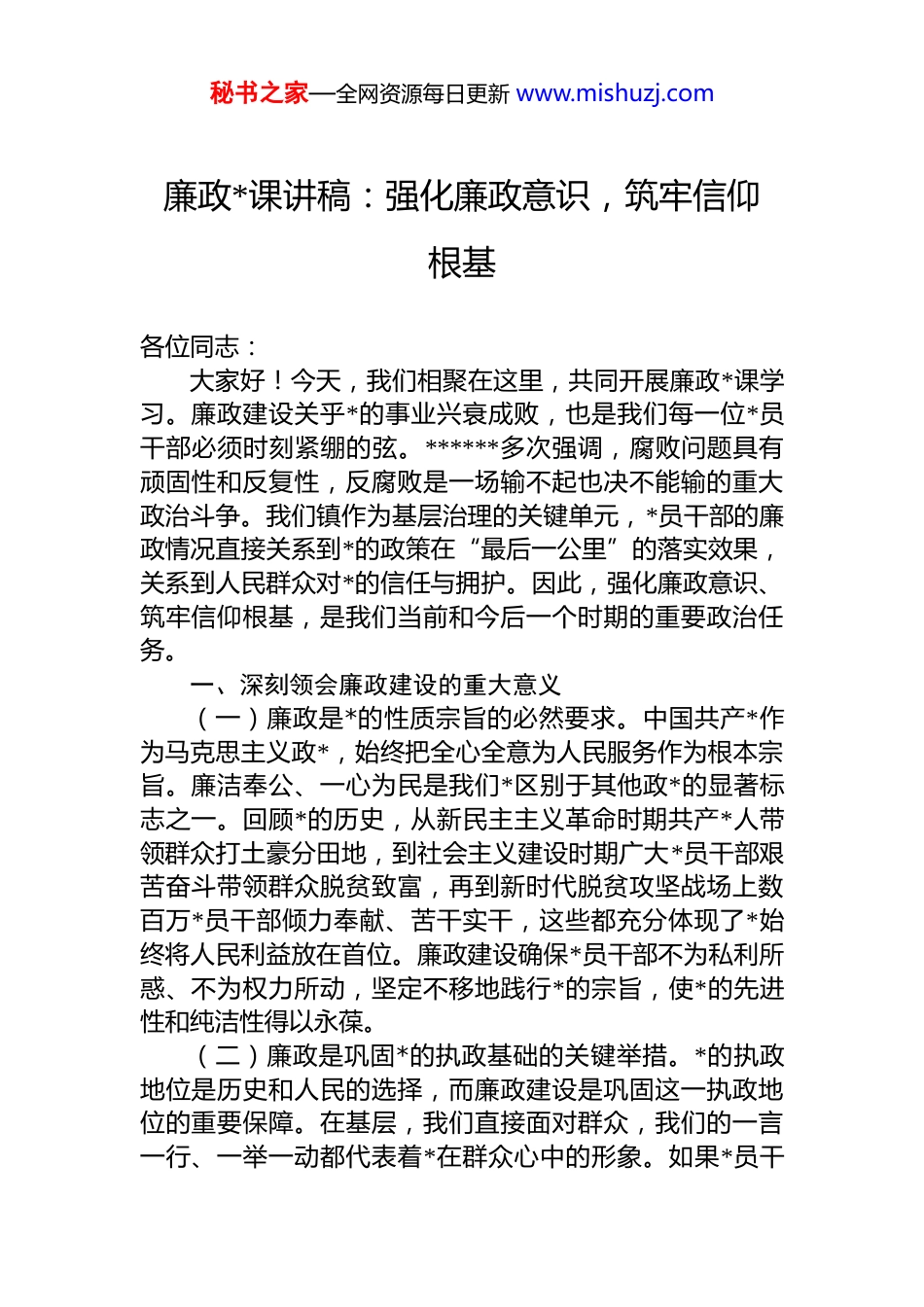 秘书之家—全网资源每日更新 www.mishuzj.com

廉政*课讲稿：强化廉政意识，筑牢信仰根基

各位同志：

大家好！今天，我们相聚在这里，共同开展廉政*课学习。廉政建设关乎*的事业兴衰成败，也是我们每一位*员干部必须时刻紧绷的弦。******多次强调，腐败问题具有顽固性和反复性，反腐败是一场输不起也决不能输的重大政治斗争。我们镇作为基层治理的关键单元，*员干部的廉政情况直接关系到*的政策在“最后一公里”的落实效果，关系到人民群众对*的信任与拥护。因此，强化廉政意识、筑牢信仰根基，是我们当前和今后一个时期的重要政治任务。

一、深刻领会廉政建设的重大意义

（一）廉政是*的性质宗旨的必然要求。中国共产*作为马克思主义政*，始终把全心全意为人民服务作为根本宗旨。廉洁奉公、一心为民是我们*区别于其他政*的显著标志之一。回顾*的历史，从新民主主义革命时期共产*人带领群众打土豪分田地，到社会主义建设时期广大*员干部艰苦奋斗带领群众脱贫致富，再到新时代脱贫攻坚战场上数百万*员干部倾力奉献、苦干实干，这些都充分体现了*始终将人民利益放在首位。廉政建设确保*员干部不为私利所惑、不为权力所动，坚定不移地践行*的宗旨，使*的先进性和纯洁性得以永葆。

（二）廉政是巩固*的执政基础的关键举措。*的执政地位是历史和人民的选择，而廉政建设是巩固这一执政地位的重要保障。在基层，我们直接面对群众，我们的一言一行、一举一动都代表着*在群众心中的形象。如果*员干